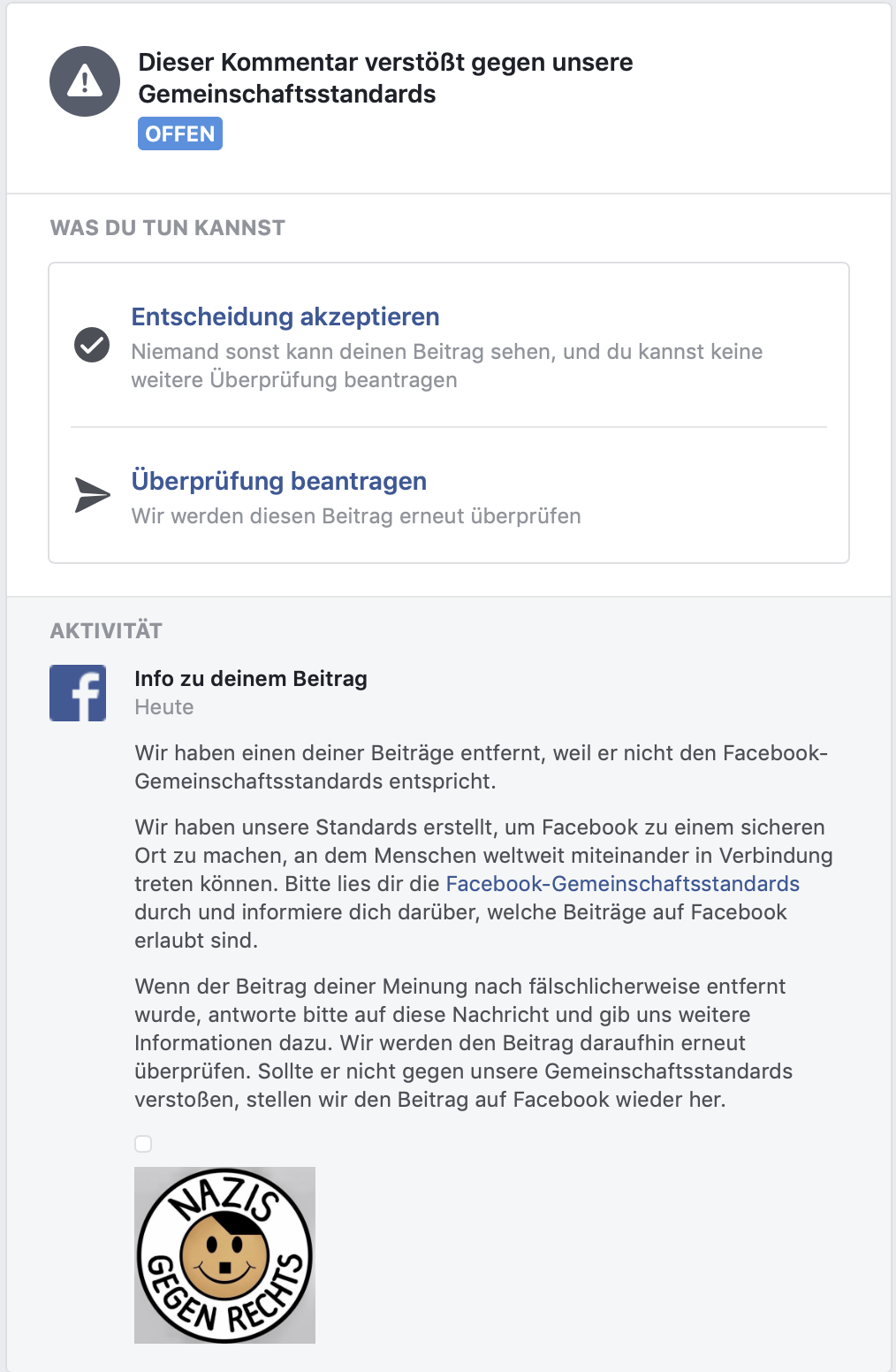 Dieser Kommentar verstößt gegen unsere Gemeinschaftsstandards
OFFEN

WAS DU TUN KANNST

Entscheidung akzeptieren
Niemand sonst kann deinen Beitrag sehen, und du kannst keine weitere Überprüfung beantragen

Überprüfung beantragen
Wir werden diesen Beitrag erneut überprüfen

AKTIVITÄT

Info zu deinem Beitrag
Heute

Wir haben einen deiner Beiträge entfernt, weil er nicht den Facebook-Gemeinschaftsstandards entspricht.

Wir haben unsere Standards erstellt, um Facebook zu einem sicheren Ort zu machen, an dem Menschen weltweit miteinander in Verbindung treten können. Bitte lies dir die Facebook-Gemeinschaftsstandards durch und informiere dich darüber, welche Beiträge auf Facebook erlaubt sind.

Wenn der Beitrag deiner Meinung nach fälschlicherweise entfernt wurde, antworte bitte auf diese Nachricht und gib uns weitere Informationen dazu. Wir werden den Beitrag daraufhin erneut überprüfen. Sollte er nicht gegen unsere Gemeinschaftsstandards verstoßen, stellen wir den Beitrag auf Facebook wieder her.

NAZIS
GEGEN RECHTS